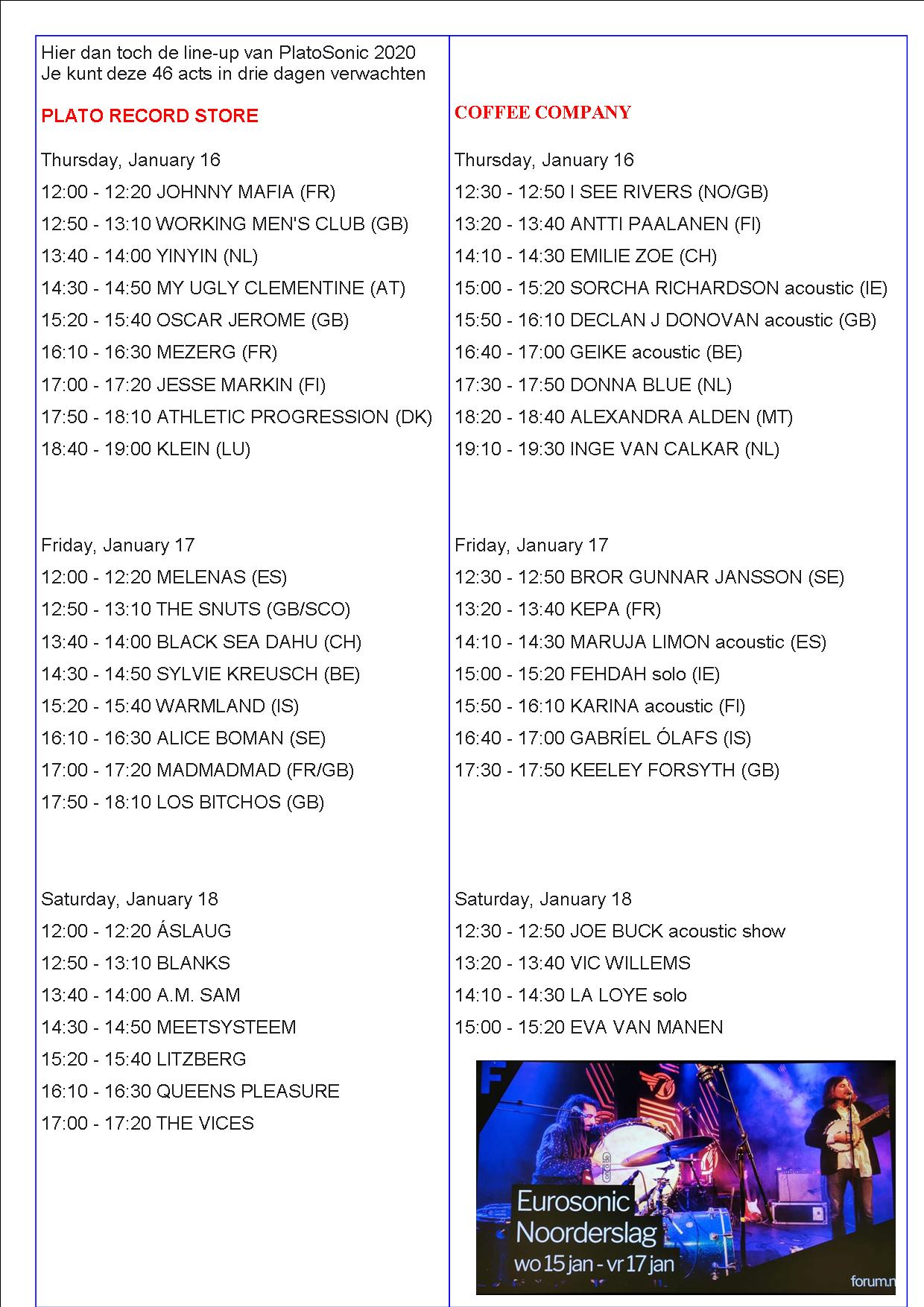 Hier dan toch de line-up van PlatoSonic 2020
Je kunt deze 46 acts in drie dagen verwachten

PLATO RECORD STORE

Thursday, January 16
12:00 - 12:20 JOHNNY MAFIA (FR)
12:50 - 13:10 WORKING MEN'S CLUB (GB)
13:40 - 14:00 YINYIN (NL)
14:30 - 14:50 MY UGLY CLEMENTINE (AT)
15:20 - 15:40 OSCAR JEROME (GB)
16:10 - 16:30 MEZERG (FR)
17:00 - 17:20 JESSE MARKIN (FI)
17:50 - 18:10 ATHLETIC PROGRESSION (DK)
18:40 - 19:00 KLEIN (LU)

Friday, January 17
12:00 - 12:20 MELENAS (ES)
12:50 - 13:10 THE SNUTS (GB/SCO)
13:40 - 14:00 BLACK SEA DAHU (CH)
14:30 - 14:50 SYLVIE KREUSCH (BE)
15:20 - 15:40 WARMLAND (IS)
16:10 - 16:30 ALICE BOMAN (SE)
17:00 - 17:20 MADMADMAD (FR/GB)
17:50 - 18:10 LOS BITCHOS (GB)

Saturday, January 18
12:00 - 12:20 ÁSLAUG
12:50 - 13:10 BLANKS
13:40 - 14:00 A.M. SAM
14:30 - 14:50 MEETSYSTEEM
15:20 - 15:40 LITZBERG
16:10 - 16:30 QUEENS PLEASURE
17:00 - 17:20 THE VICES

COFFEE COMPANY

Thursday, January 16
12:30 - 12:50 I SEE RIVERS (NO/GB)
13:20 - 13:40 ANTTI PAALANEN (FI)
14:10 - 14:30 EMILIE ZOE (CH)
15:00 - 15:20 SORCHA RICHARDSON acoustic (IE)
15:50 - 16:10 DECLAN J DONOVAN acoustic (GB)
16:40 - 17:00 GEIKE acoustic (BE)
17:30 - 17:50 DONNA BLUE (NL)
18:20 - 18:40 ALEXANDRA ALDEN (MT)
19:10 - 19:30 INGE VAN CALKAR (NL)

Friday, January 17
12:30 - 12:50 BROR GUNNAR JANSSON (SE)
13:20 - 13:40 KEPA (FR)
14:10 - 14:30 MARUJA LIMON acoustic (ES)
15:00 - 15:20 FEHDAH solo (IE)
15:50 - 16:10 KARINA acoustic (FI)
16:40 - 17:00 GABRÍEL ÓLAFS (IS)
17:30 - 17:50 KEELEY FORSYTH (GB)

Saturday, January 18
12:30 - 12:50 JOE BUCK acoustic show
13:20 - 13:40 VIC WILLEMS
14:10 - 14:30 LA LOYE solo
15:00 - 15:20 EVA VAN MANEN

Eurosonic
Noorderslag
wo 15 jan - vr 17 jan
forum.n